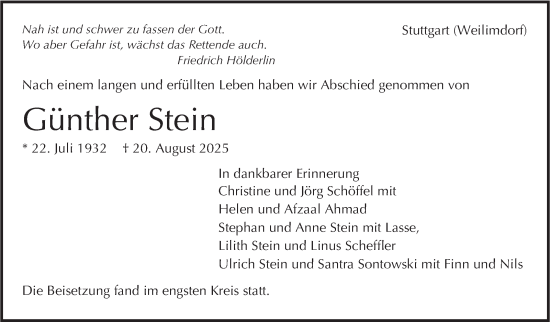 Nah ist und schwer zu fassen der Gott.
Wo aber Gefahr ist, wächst das Rettende auch.
Friedrich Hölderlin

Stuttgart (Weilimdorf)

Nach einem langen und erfüllten Leben haben wir Abschied genommen von

Günther Stein

* 22. Juli 1932 † 20. August 2025

In dankbarer Erinnerung
Christine und Jörg Schöffel mit
Helen und Afzaal Ahmad
Stephan und Anne Stein mit Lasse,
Lilith Stein und Linus Scheffler
Ulrich Stein und Santra Sontowski mit Finn und Nils

Die Beisetzung fand im engsten Kreis statt.